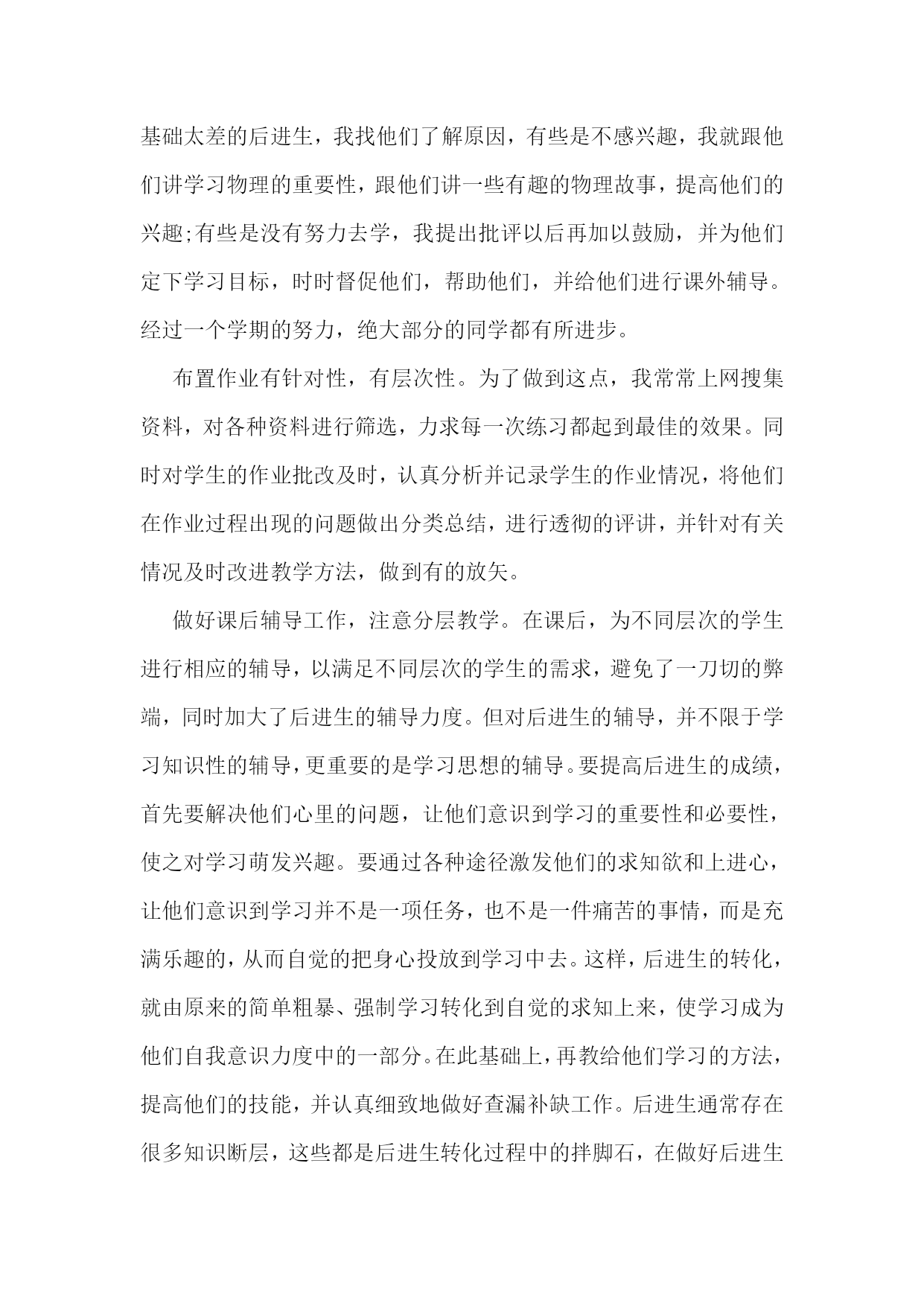 基础太差的后进生，我找他们了解原因，有些是不感兴趣，我就跟他们讲学习物理的重要性，跟他们讲一些有趣的物理故事，提高他们的兴趣;有些是没有努力去学，我提出批评以后再加以鼓励，并为他们定下学习目标，时时督促他们，帮助他们，并给他们进行课外辅导。经过一个学期的努力，绝大部分的同学都有所进步。

布置作业有针对性，有层次性。为了做到这点，我常常上网搜集资料，对各种资料进行筛选，力求每一次练习都起到最佳的效果。同时对学生的作业批改及时，认真分析并记录学生的作业情况，将他们在作业过程出现的问题做出分类总结，进行透彻的评讲，并针对有关情况及时改进教学方法，做到有的放矢。

做好课后辅导工作，注意分层教学。在课后，为不同层次的学生进行相应的辅导，以满足不同层次的学生的需求，避免了一刀切的弊端，同时加大了后进生的辅导力度。但对后进生的辅导，并不限于学习知识性的辅导，更重要的是学习思想的辅导。要提高后进生的成绩，首先要解决他们心里的问题，让他们意识到学习的重要性和必要性，使之对学习萌发兴趣。要通过各种途径激发他们的求知欲和上进心，让他们意识到学习并不是一项任务，也不是一件痛苦的事情，而是充满乐趣的，从而自觉的把身心投放到学习中去。这样，后进生的转化，就由原来的简单粗暴、强制学习转化到自觉的求知上来，使学习成为他们自我意识力度中的一部分。在此基础上，再教给他们学习的方法，提高他们的技能，并认真细致地做好查漏补缺工作。后进生通常存在很多知识断层，这些都是后进生转化过程中的拌脚石，在做好后进生